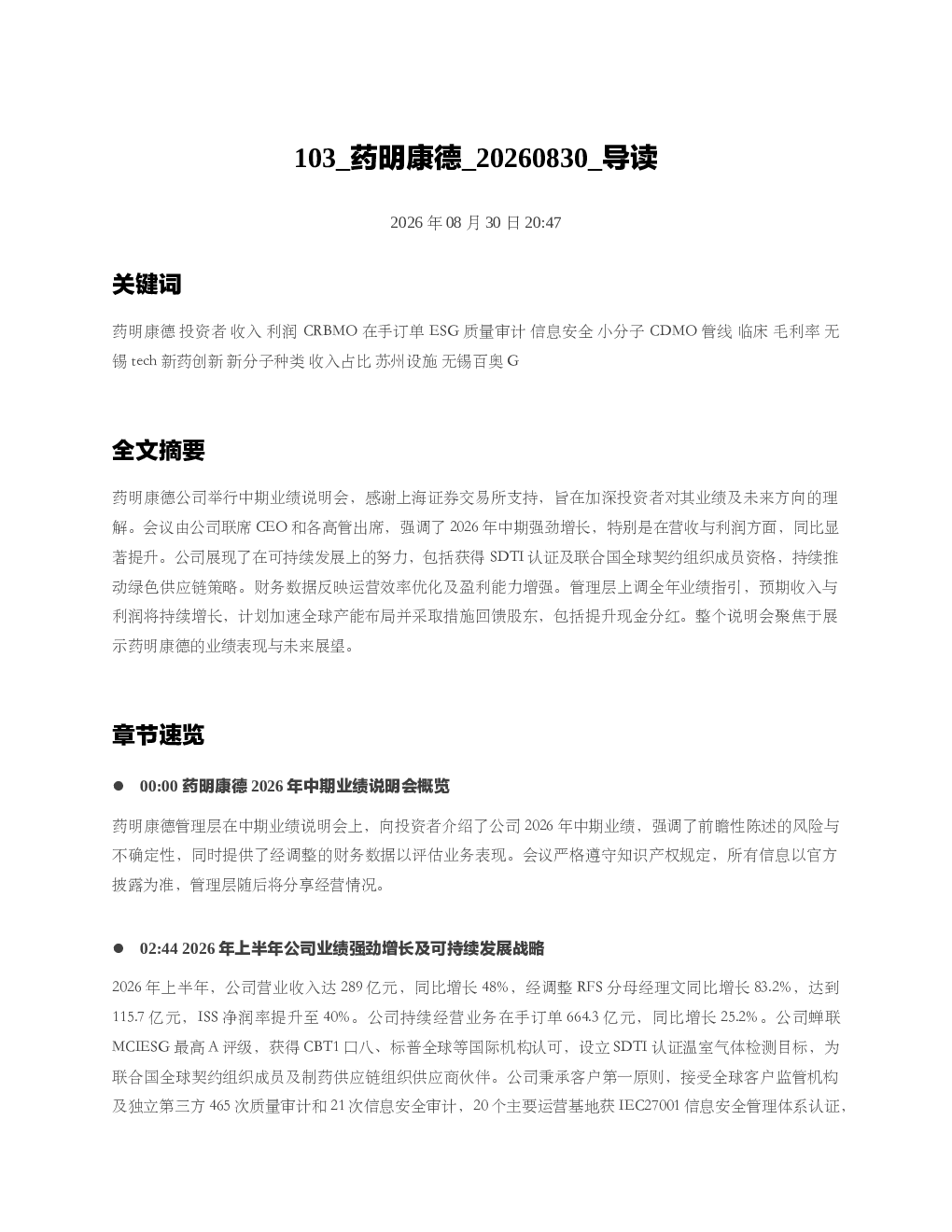 103_药明康德_20260830_导读

2026 年 08 月 30 日 20:47

关键词

药明康德 投资者 收入 利润 CRBMO 在手订单 ESG 质量审计 信息安全 小分子 CDMO 管线 临床 毛利率 无锡 tech 新药创新 新分子种类 收入占比 苏州设施 无锡百奥 G

全文摘要

药明康德公司举行中期业绩说明会，感谢上海证券交易所支持，旨在加深投资者对其业绩及未来方向的理解。会议由公司联席 CEO 和各高管出席，强调了 2026 年中期强劲增长，特别是在营收与利润方面，同比显著提升。公司展现了在可持续发展上的努力，包括获得 SDTI 认证及联合国全球契约组织成员资格，持续推动绿色供应链策略。财务数据反映运营效率优化及盈利能力增强。管理层上调全年业绩指引，预期收入与利润将持续增长，计划加速全球产能布局并采取措施回馈股东，包括提升现金分红。整个说明会聚焦于展示药明康德的业绩表现与未来展望。

章节速览

● 00:00 药明康德 2026 年中期业绩说明会概览

药明康德管理层在中期业绩说明会上，向投资者介绍了公司 2026 年中期业绩，强调了前瞻性陈述的风险与不确定性，同时提供了经调整的财务数据以评估业务表现。会议严格遵守知识产权规定，所有信息以官方披露为准，管理层随后将分享经营情况。

● 02:44 2026 年上半年公司业绩强劲增长及可持续发展战略

2026 年上半年，公司营业收入达 289 亿元，同比增长 48%，经调整 RFS 分母经理文同比增长 83.2%，达到 115.7 亿元，ISS 净润率提升至 40%。公司持续经营业务在手订单 664.3 亿元，同比增长 25.2%。公司蝉联 MCIESG 最高 A 评级，获得 CBT1 口八、标普全球等国际机构认可，设立 SDTI 认证温室气体检测目标，为联合国全球契约组织成员及制药供应链组织供应商伙伴。公司秉承客户第一原则，接受全球客户监管机构及独立第三方 465 次质量审计和 21 次信息安全审计，20 个主要运营基地获 IEC27001 信息安全管理体系认证，